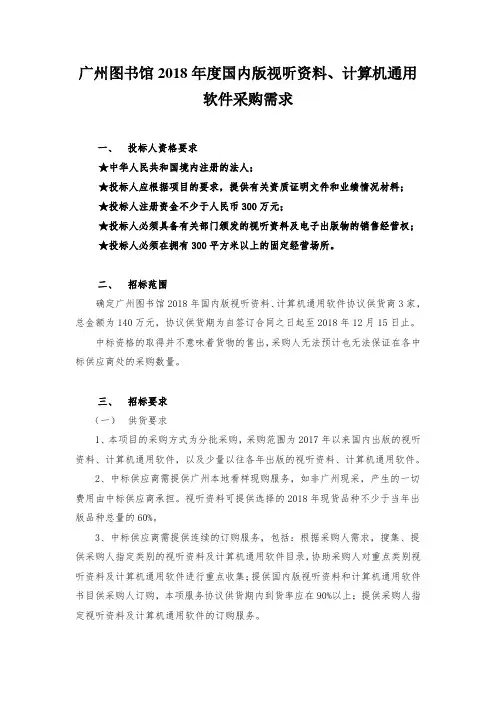 广州图书馆 2018 年度国内版视听资料、计算机通用软件采购需求

一、 投标人资格要求

★中华人民共和国境内注册的法人；

★投标人应根据项目的要求，提供有关资质证明文件和业绩情况材料；

★投标人注册资金不少于人民币 300 万元；

★投标人必须具备有关部门颁发的视听资料及电子出版物的销售经营权；

★投标人必须在拥有 300 平方米以上的固定经营场所。

二、 招标范围

确定广州图书馆 2018 年国内版视听资料、计算机通用软件协议供货商 3 家，总金额为 140 万元，协议供货期为自签订合同之日起至 2018 年 12 月 15 日止。

中标资格的取得并不意味着货物的售出，采购人无法预计也无法保证在各中标供应商处的采购数量。

三、 招标要求

（一） 供货要求

1、本项目的采购方式为分批采购，采购范围为 2017 年以来国内出版的视听资料、计算机通用软件，以及少量以往各年出版的视听资料、计算机通用软件。

2、中标供应商需提供广州本地看样现购服务，如非广州现采，产生的一切费用由中标供应商承担。视听资料可提供选择的 2018 年现货品种不少于当年出版品种总量的 60%。

3、中标供应商需提供连续的订购服务，包括：根据采购人需求，搜集、提供采购人指定类别的视听资料及计算机通用软件目录，协助采购人对重点类别视听资料及计算机通用软件进行重点收集；提供国内版视听资料和计算机通用软件书目供采购人订购，本项服务协议供货期内到货率应在 90%以上；提供采购人指定视听资料及计算机通用软件的订购服务。